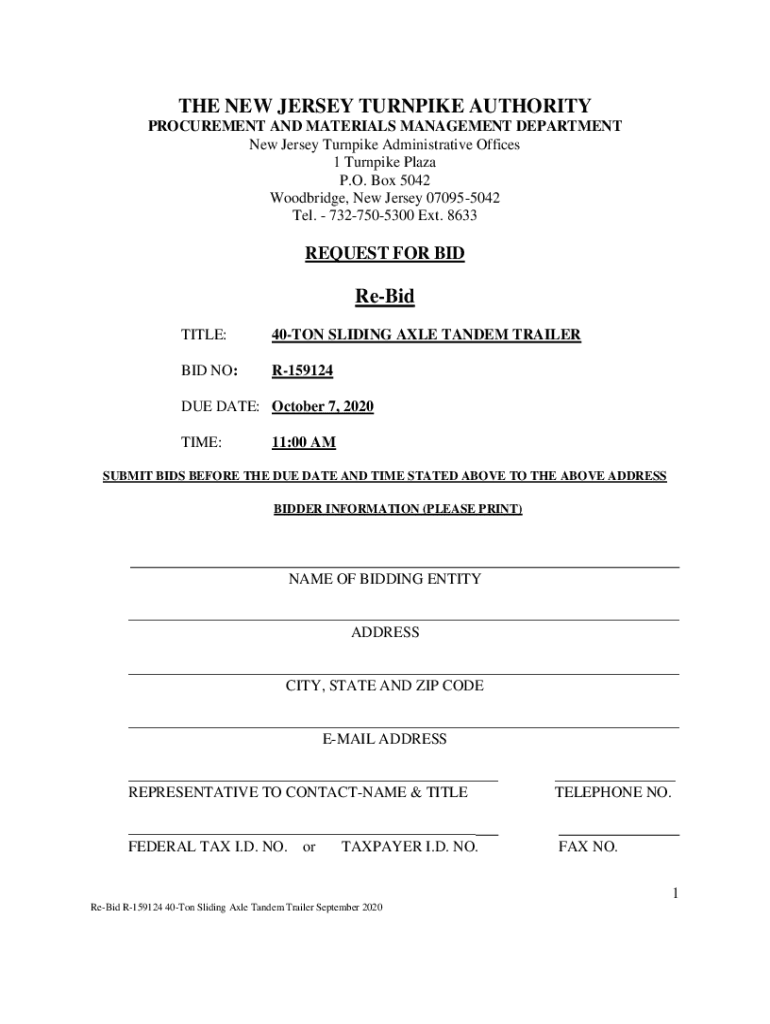 THE NEW JERSEY TURNPIKE AUTHORITY
PROCUREMENT AND MATERIALS MANAGEMENT DEPARTMENT
New Jersey Turnpike Administrative Offices
1 Turnpike Plaza
P.O. Box 5042
Woodbridge, New Jersey 07095-5042
Tel. - 732-750-5300 Ext. 8633

REQUEST FOR BID

Re-Bid

TITLE: 40-TON SLIDING AXLE TANDEM TRAILER

BID NO: R-159124

DUE DATE: October 7, 2020

TIME: 11:00 AM

SUBMIT BIDS BEFORE THE DUE DATE AND TIME STATED ABOVE TO THE ABOVE ADDRESS

BIDDER INFORMATION (PLEASE PRINT)

NAME OF BIDDING ENTITY

ADDRESS

CITY, STATE AND ZIP CODE

E-MAIL ADDRESS

REPRESENTATIVE TO CONTACT-NAME & TITLE

TELEPHONE NO.

FEDERAL TAX I.D. NO. or TAXPAYER I.D. NO.

FAX NO.

1

Re-Bid R-159124 40-Ton Sliding Axle Tandem Trailer September 2020